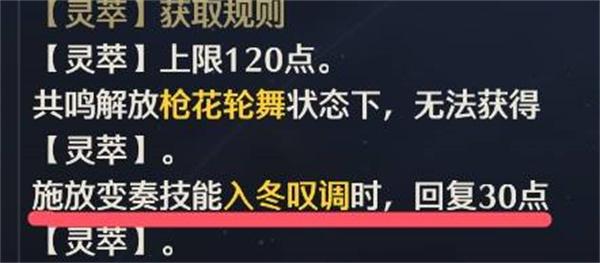 【灵萃】获取规则
【灵萃】上限120点。
共鸣解放枪花轮舞状态下，无法获得【灵萃】。
施放变奏技能入冬叹调时，回复30点【灵萃】。